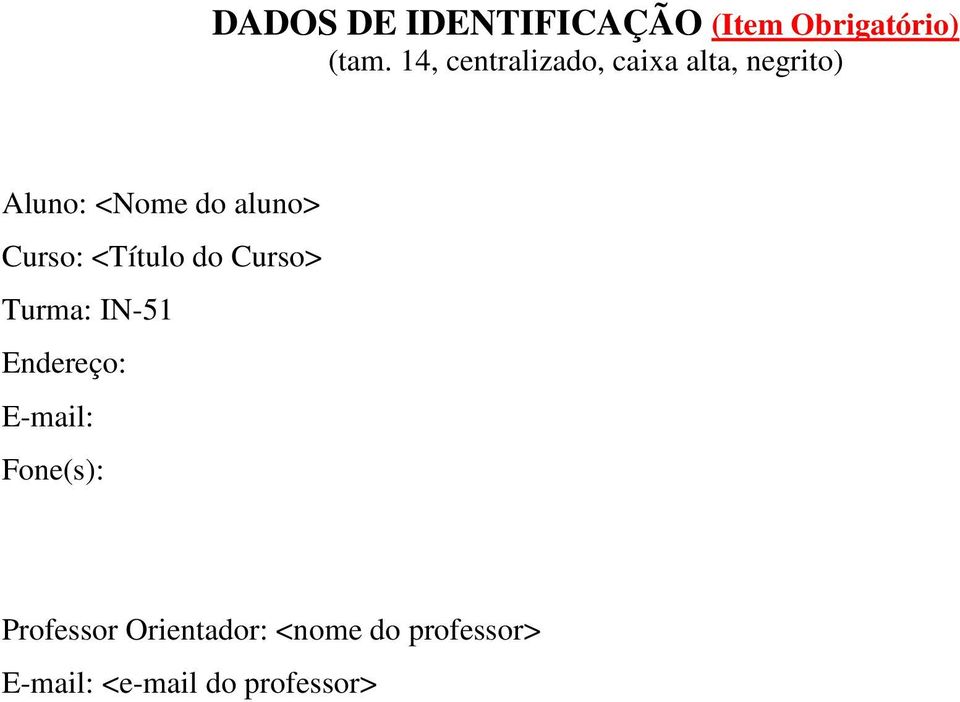 DADOS DE IDENTIFICAÇÃO (Item Obrigatório)
(tam. 14, centralizado, caixa alta, negrito)

Aluno: <Nome do aluno>

Curso: <Título do Curso>

Turma: IN-51

Endereço:

E-mail:

Fone(s):

Professor Orientador: <nome do professor>

E-mail: <e-mail do professor>